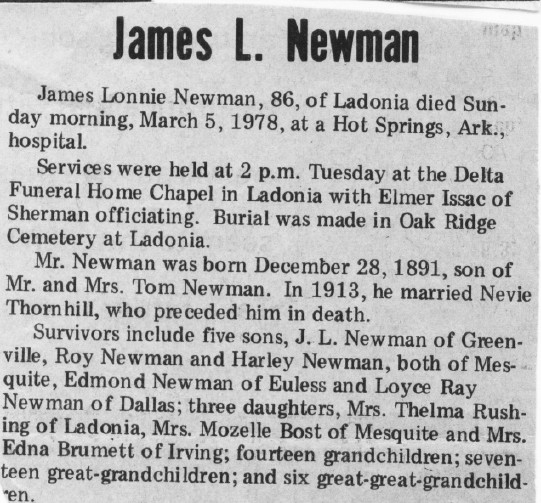 James L. Newman

James Lonnie Newman, 86, of Ladonia died Sunday morning, March 5, 1978, at a Hot Springs, Ark., hospital.

Services were held at 2 p.m. Tuesday at the Delta Funeral Home Chapel in Ladonia with Elmer Issac of Sherman officiating. Burial was made in Oak Ridge Cemetery at Ladonia.

Mr. Newman was born December 28, 1891, son of Mr. and Mrs. Tom Newman. In 1913, he married Nevie Thornhill, who preceded him in death.

Survivors include five sons, J. L. Newman of Greenville, Roy Newman and Harley Newman, both of Mesquite, Edmond Newman of Euless and Loyce Ray Newman of Dallas; three daughters, Mrs. Thelma Rushing of Ladonia, Mrs. Mozelle Bost of Mesquite and Mrs. Edna Brumett of Irving; fourteen grandchildren; seventeen great-grandchildren; and six great-great-grandchildren.